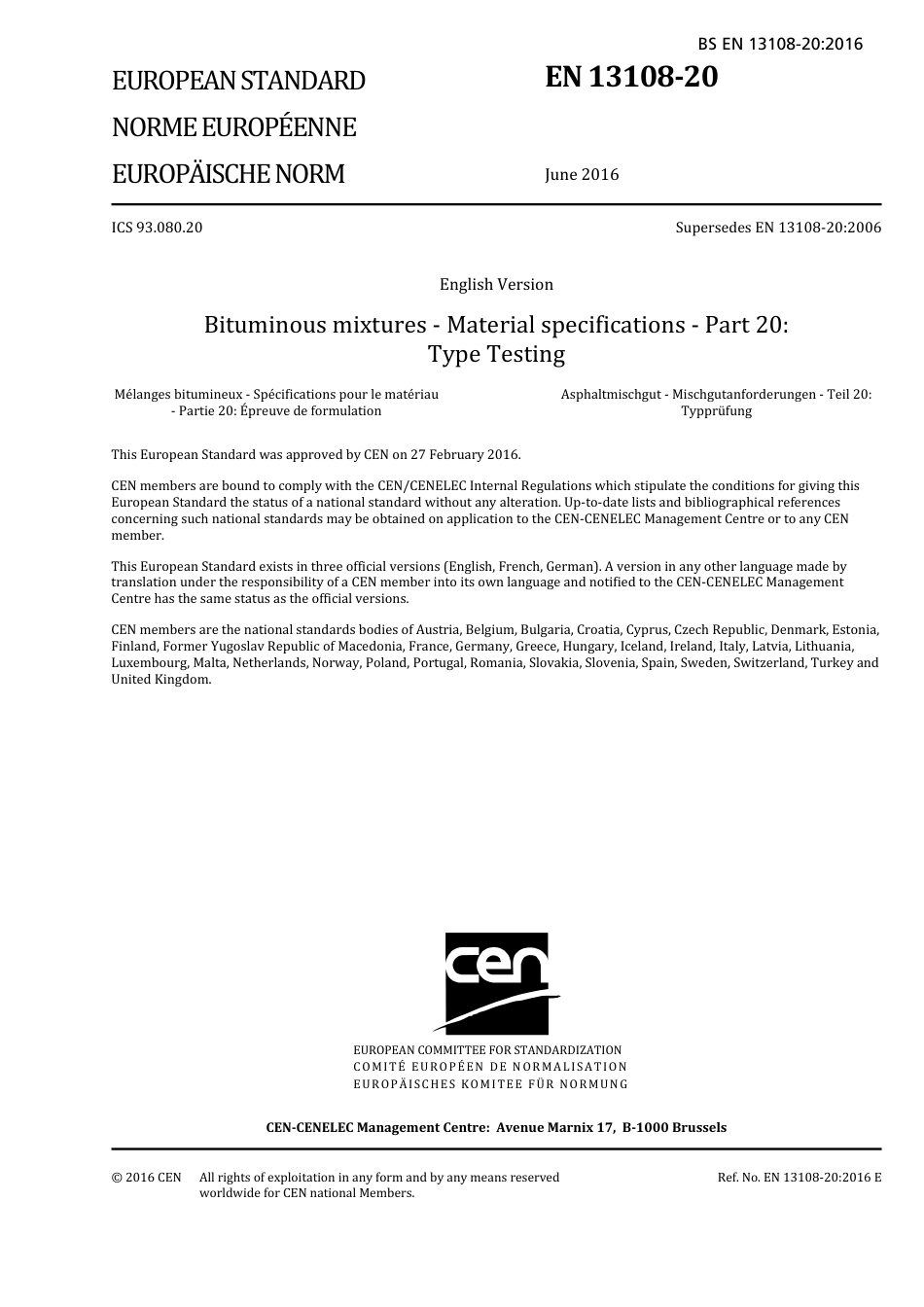 BS EN 13108-20:2016

EUROPEAN STANDARD

NORME EUROPÉENNE

EUROPÄISCHE NORM

EN 13108-20

June 2016

ICS 93.080.20

Supersedes EN 13108-20:2006

English Version

Bituminous mixtures - Material specifications - Part 20: Type Testing

Mélanges bitumineux - Spécifications pour le matériau - Partie 20: Épreuve de formulation

Asphaltmischgut - Mischgutanforderungen - Teil 20: Typprüfung

This European Standard was approved by CEN on 27 February 2016.

CEN members are bound to comply with the CEN/CENELEC Internal Regulations which stipulate the conditions for giving this European Standard the status of a national standard without any alteration. Up-to-date lists and bibliographical references concerning such national standards may be obtained on application to the CEN-CENELEC Management Centre or to any CEN member.

This European Standard exists in three official versions (English, French, German). A version in any other language made by translation under the responsibility of a CEN member into its own language and notified to the CEN-CENELEC Management Centre has the same status as the official versions.

CEN members are the national standards bodies of Austria, Belgium, Bulgaria, Croatia, Cyprus, Czech Republic, Denmark, Estonia, Finland, Former Yugoslav Republic of Macedonia, France, Germany, Greece, Hungary, Iceland, Ireland, Italy, Latvia, Lithuania, Luxembourg, Malta, Netherlands, Norway, Poland, Portugal, Romania, Slovakia, Slovenia, Spain, Sweden, Switzerland, Turkey and United Kingdom.

cen

EUROPEAN COMMITTEE FOR STANDARDIZATION
COMITÉ EUROPÉEN DE NORMALISATION
EUROPÄISCHES KOMITEE FÜR NORMUNG

CEN-CENELEC Management Centre: Avenue Marnix 17, B-1000 Brussels

© 2016 CEN All rights of exploitation in any form and by any means reserved worldwide for CEN national Members.

Ref. No. EN 13108-20:2016 E